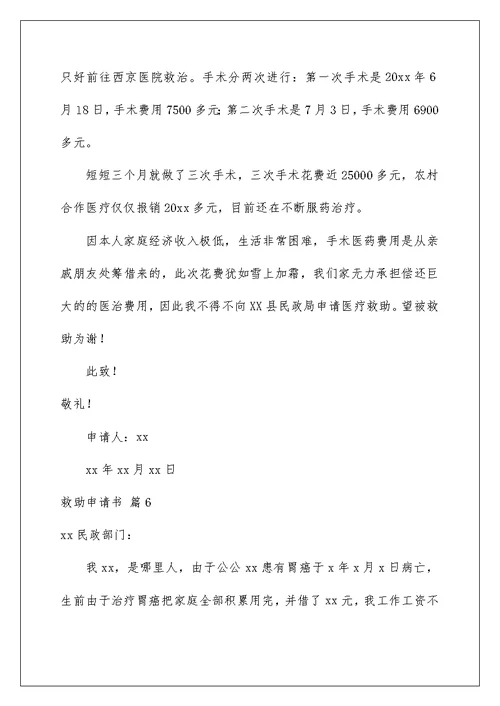 只好前往西京医院救治。手术分两次进行：第一次手术是20xx年6月18日，手术费用7500多元;第二次手术是7月3日，手术费用6900多元。

短短三个月就做了三次手术，三次手术花费近25000多元，农村合作医疗仅仅报销20xx多元，目前还在不断服药治疗。

因本人家庭经济收入极低，生活非常困难，手术医药费用是从亲戚朋友处筹借来的，此次花费犹如雪上加霜，我们家无力承担偿还巨大的的医治费用，因此我不得不向XX县民政局申请医疗救助。望被救助为谢！

此致！

敬礼！

申请人：xx

xx年xx月xx日

救助申请书 篇6

xx民政部门：

我xx，是哪里人，由于公公xx患有胃癌于x年x月x日病亡，生前由于治疗胃癌把家庭全部积累用完，并借了xx元，我工作工资不